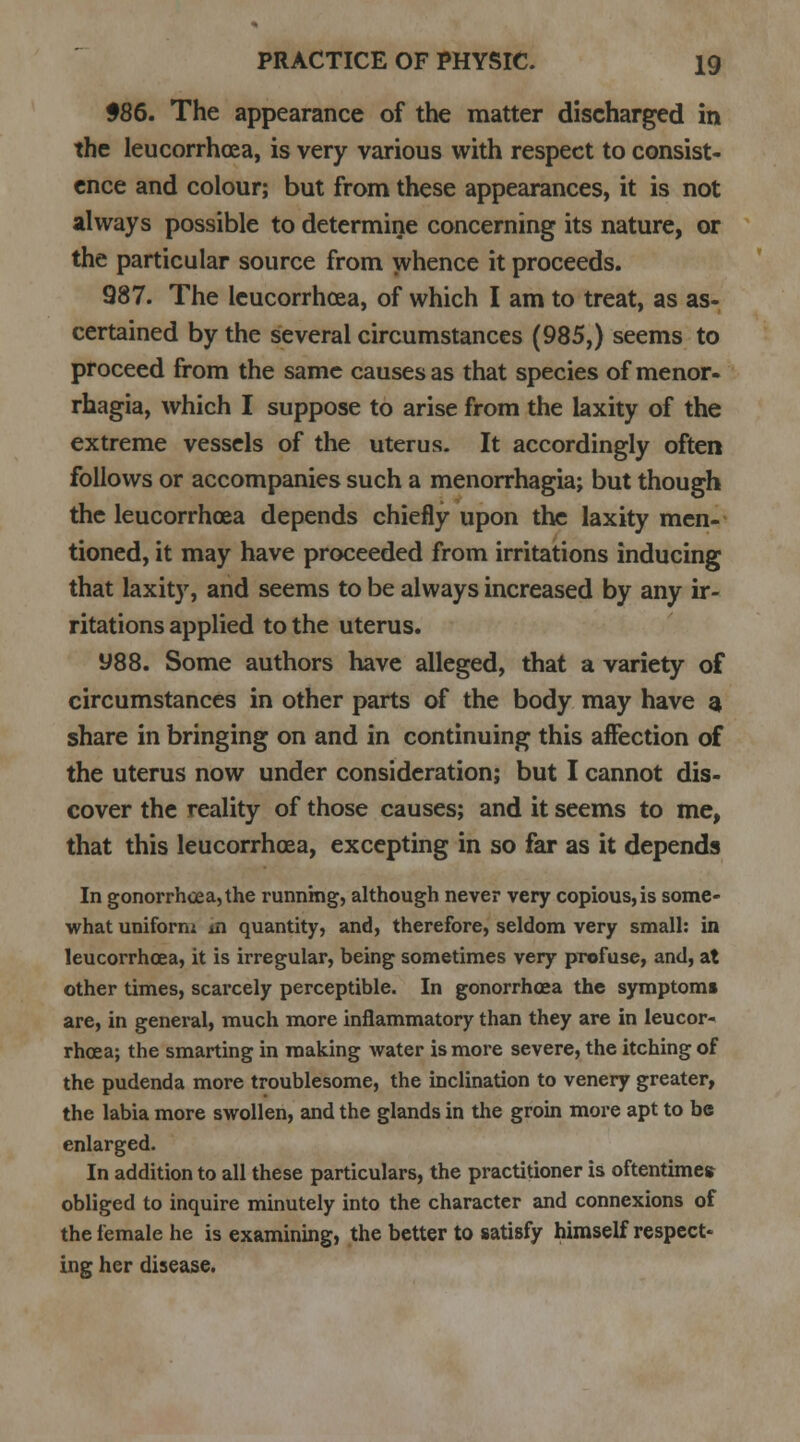 PRACTICE OF PHYSIC. 19

986. The appearance of the matter discharged in the leucorrhœa, is very various with respect to consistence and colour; but from these appearances, it is not always possible to determine concerning its nature, or the particular source from whence it proceeds.

987. The leucorrhœa, of which I am to treat, as ascertained by the several circumstances (985,) seems to proceed from the same causes as that species of menorrhagia, which I suppose to arise from the laxity of the extreme vessels of the uterus. It accordingly often follows or accompanies such a menorrhagia; but though the leucorrhœa depends chiefly upon the laxity mentioned, it may have proceeded from irritations inducing that laxity, and seems to be always increased by any irritations applied to the uterus.

988. Some authors have alleged, that a variety of circumstances in other parts of the body may have a share in bringing on and in continuing this affection of the uterus now under consideration; but I cannot discover the reality of those causes; and it seems to me, that this leucorrhœa, excepting in so far as it depends

In gonorrhœa, the running, although never very copious, is somewhat uniform in quantity, and, therefore, seldom very small: in leucorrhœa, it is irregular, being sometimes very profuse, and, at other times, scarcely perceptible. In gonorrhœa the symptoms are, in general, much more inflammatory than they are in leucorrhœa; the smarting in making water is more severe, the itching of the pudenda more troublesome, the inclination to venery greater, the labia more swollen, and the glands in the groin more apt to be enlarged.

In addition to all these particulars, the practitioner is oftentimes obliged to inquire minutely into the character and connexions of the female he is examining, the better to satisfy himself respecting her disease.